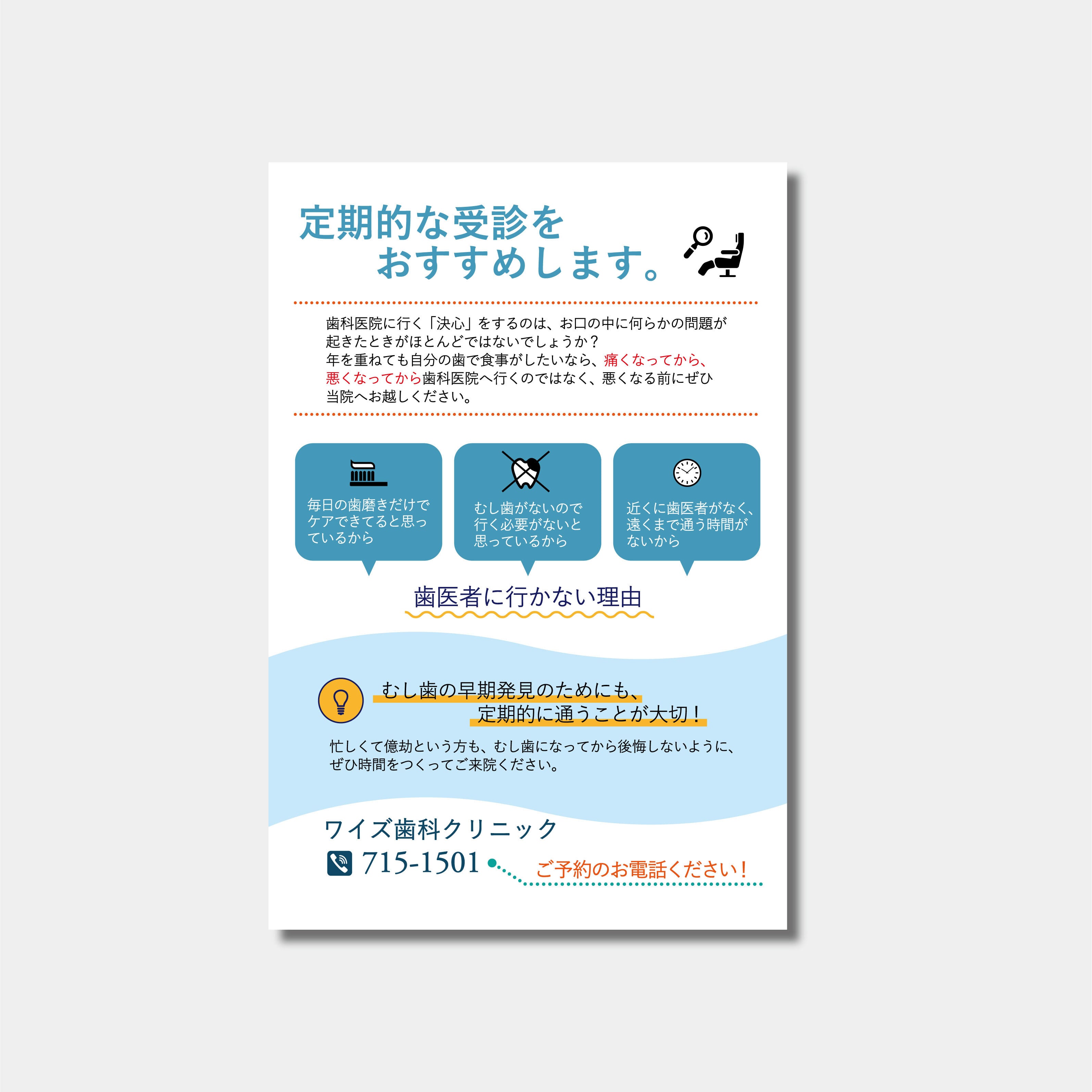 定期的な受診を
おすすめします。

歯科医院に行く「決心」をするのは、お口の中に何らかの問題が起きたときがほとんどではないでしょうか？
年を重ねても自分の歯で食事がしたいなら、痛くなってから、悪くなってから歯科医院へ行くのではなく、悪くなる前にぜひ当院へお越しください。

毎日の歯磨きだけでケアできてると思っているから

むし歯がないので行く必要がないと思っているから

近くに歯医者がなく、遠くまで通う時間がないから

歯医者に行かない理由

むし歯の早期発見のためにも、
定期的に通うことが大切！

忙しくて億劫という方も、むし歯になってから後悔しないように、ぜひ時間をつくってご来院ください。

ワイズ歯科クリニック
715-1501
ご予約のお電話ください！